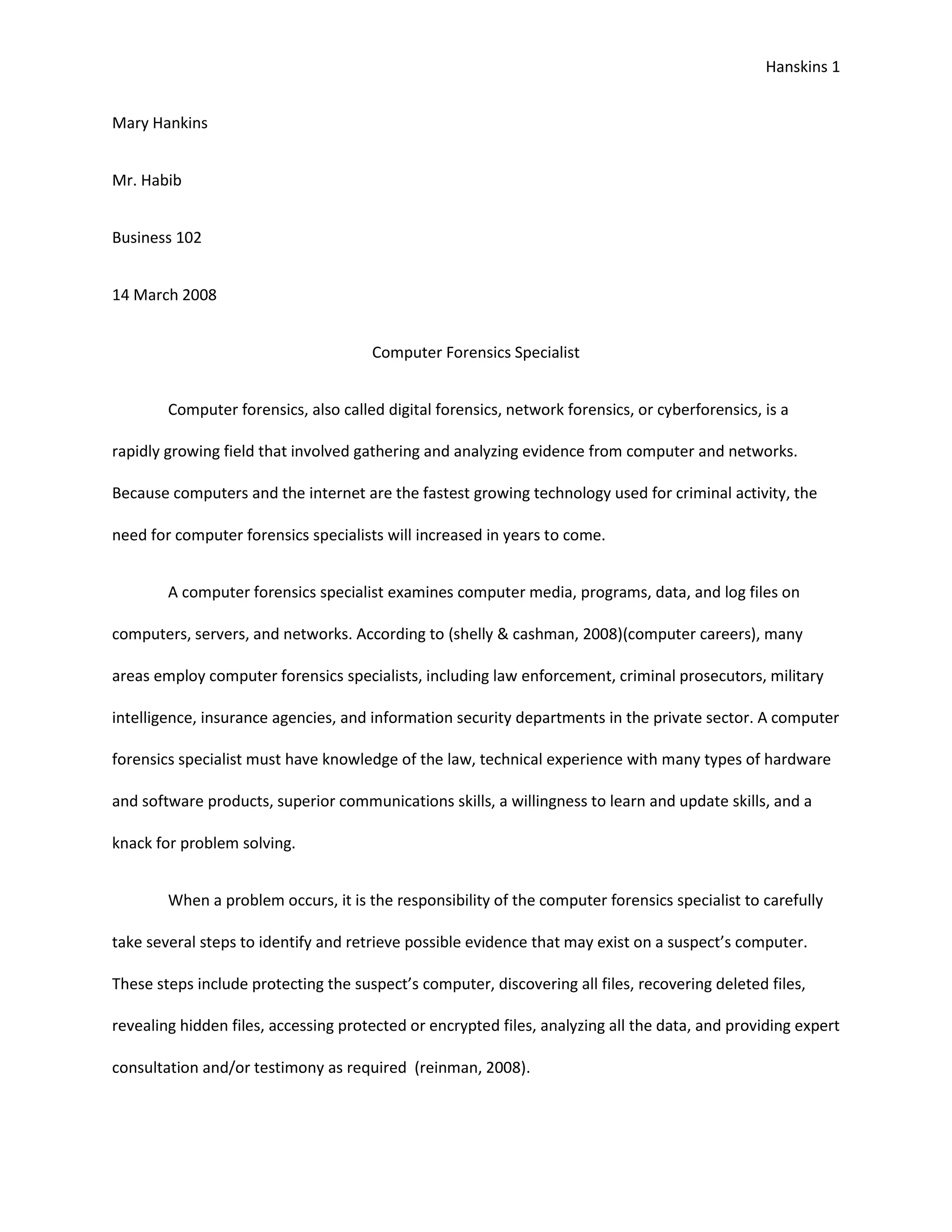 Hanskins 1

Mary Hankins

Mr. Habib

Business 102

14 March 2008

Computer Forensics Specialist

Computer forensics, also called digital forensics, network forensics, or cyberforensics, is a rapidly growing field that involved gathering and analyzing evidence from computer and networks. Because computers and the internet are the fastest growing technology used for criminal activity, the need for computer forensics specialists will increased in years to come.

A computer forensics specialist examines computer media, programs, data, and log files on computers, servers, and networks. According to (shelly & cashman, 2008)(computer careers), many areas employ computer forensics specialists, including law enforcement, criminal prosecutors, military intelligence, insurance agencies, and information security departments in the private sector. A computer forensics specialist must have knowledge of the law, technical experience with many types of hardware and software products, superior communications skills, a willingness to learn and update skills, and a knack for problem solving.

When a problem occurs, it is the responsibility of the computer forensics specialist to carefully take several steps to identify and retrieve possible evidence that may exist on a suspect's computer. These steps include protecting the suspect's computer, discovering all files, recovering deleted files, revealing hidden files, accessing protected or encrypted files, analyzing all the data, and providing expert consultation and/or testimony as required (reinman, 2008).